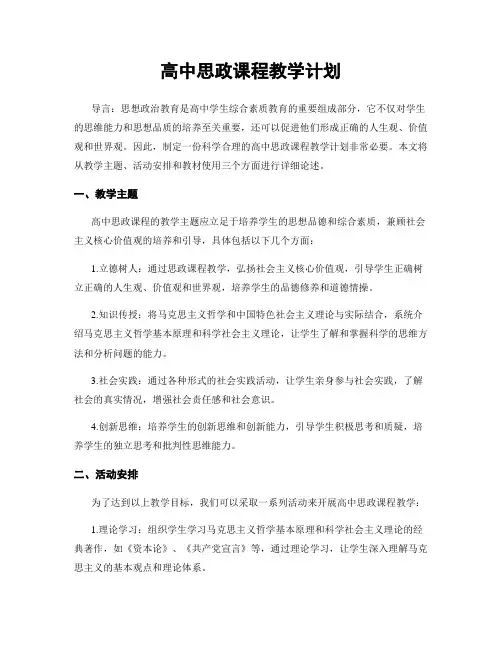 高中思政课程教学计划

导言：思想政治教育是高中学生综合素质教育的重要组成部分，它不仅对学生的思维能力和思想品质的培养至关重要，还可以促进他们形成正确的人生观、价值观和世界观。因此，制定一份科学合理的高中思政课程教学计划非常必要。本文将从教学主题、活动安排和教材使用三个方面进行详细论述。

一、教学主题

高中思政课程的教学主题应立足于培养学生的思想品德和综合素质，兼顾社会主义核心价值观的培养和引导，具体包括以下几个方面：

1.立德树人：通过思政课程教学，弘扬社会主义核心价值观，引导学生正确树立正确的人生观、价值观和世界观，培养学生的品德修养和道德情操。

2.知识传授：将马克思主义哲学和中国特色社会主义理论与实际结合，系统介绍马克思主义哲学基本原理和科学社会主义理论，让学生了解和掌握科学的思维方法和分析问题的能力。

3.社会实践：通过各种形式的社会实践活动，让学生亲身参与社会实践，了解社会的真实情况，增强社会责任感和社会意识。

4.创新思维：培养学生的创新思维和创新能力，引导学生积极思考和质疑，培养学生的独立思考和批判性思维能力。

二、活动安排

为了达到以上教学目标，我们可以采取一系列活动来开展高中思政课程教学：

1.理论学习：组织学生学习马克思主义哲学基本原理和科学社会主义理论的经典著作，如《资本论》、《共产党宣言》等，通过理论学习，让学生深入理解马克思主义的基本观点和理论体系。